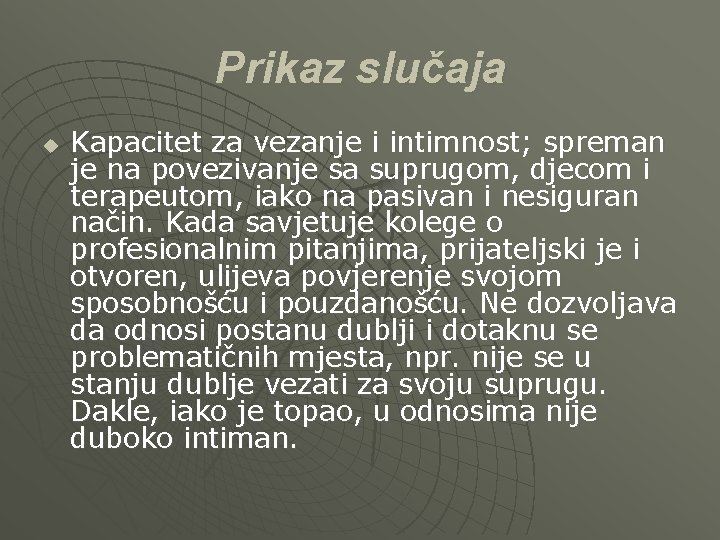 Prikaz slučaja

Kapacitet za vezanje i intimnost; spreman je na povezivanje sa suprugom, djecom i terapeutom, iako na pasivan i nesiguran način. Kada savjetuje kolege o profesionalnim pitanjima, prijateljski je i otvoren, ulijeva povjerenje svojom sposobnošću i pouzdanošću. Ne dozvoljava da odnosi postanu dublji i dotaknu se problematičnih mjesta, npr. nije se u stanju dublje vezati za svoju suprugu. Dakle, iako je topao, u odnosima nije duboko intiman.